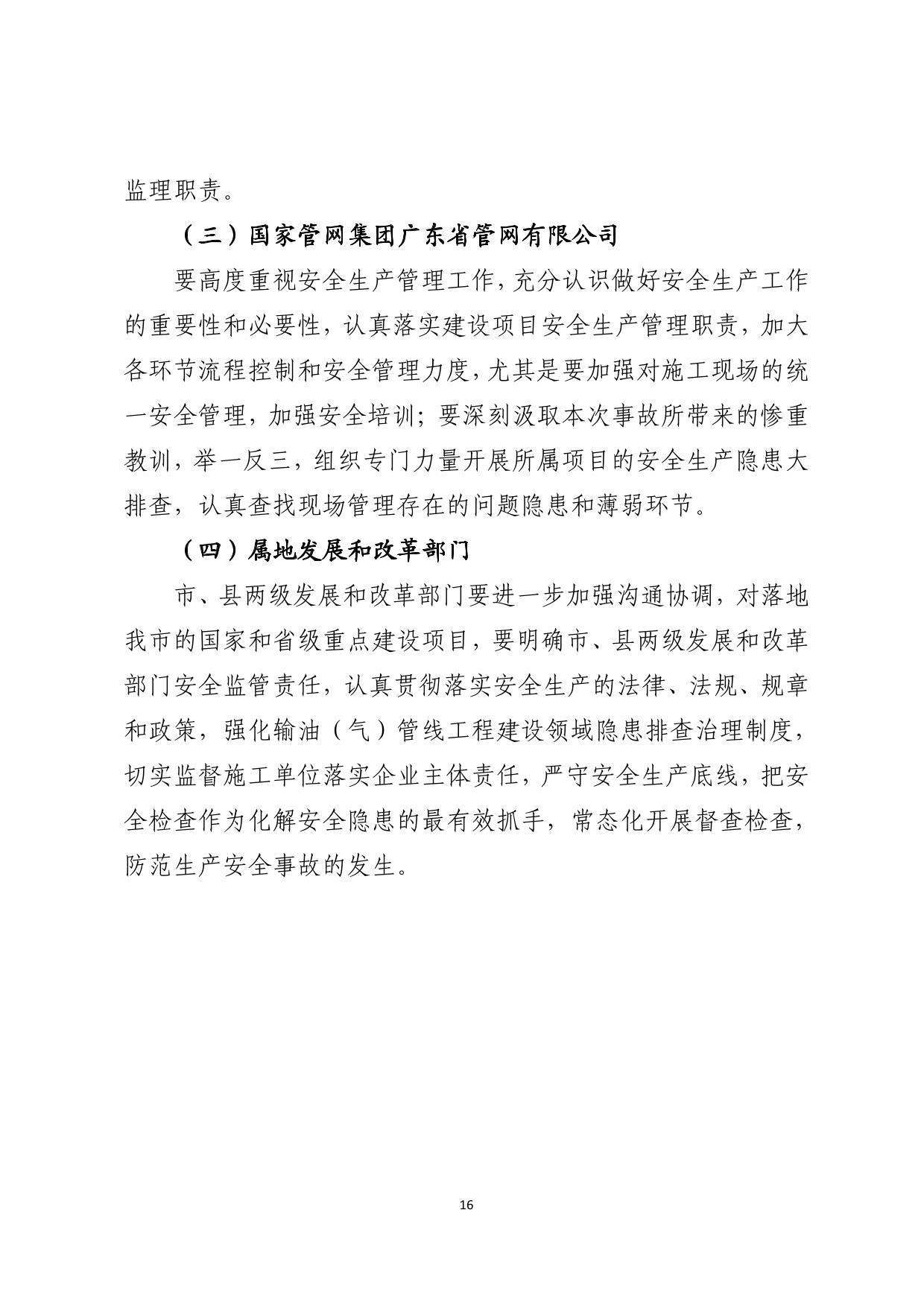 监理职责。

（三）国家管网集团广东省管网有限公司

要高度重视安全生产管理工作，充分认识做好安全生产工作的重要性和必要性，认真落实建设项目安全生产管理职责，加大各环节流程控制和安全管理力度，尤其是要加强对施工现场的统一安全管理，加强安全培训；要深刻汲取本次事故所带来的惨重教训，举一反三，组织专门力量开展所属项目的安全生产隐患大排查，认真查找现场管理存在的问题隐患和薄弱环节。

（四）属地发展和改革部门

市、县两级发展和改革部门要进一步加强沟通协调，对落地我市的国家和省级重点建设项目，要明确市、县两级发展和改革部门安全监管责任，认真贯彻落实安全生产的法律、法规、规章和政策，强化输油（气）管线工程建设领域隐患排查治理制度，切实监督施工单位落实企业主体责任，严守安全生产底线，把安全检查作为化解安全隐患的最有效抓手，常态化开展督查检查，防范生产安全事故的发生。

16